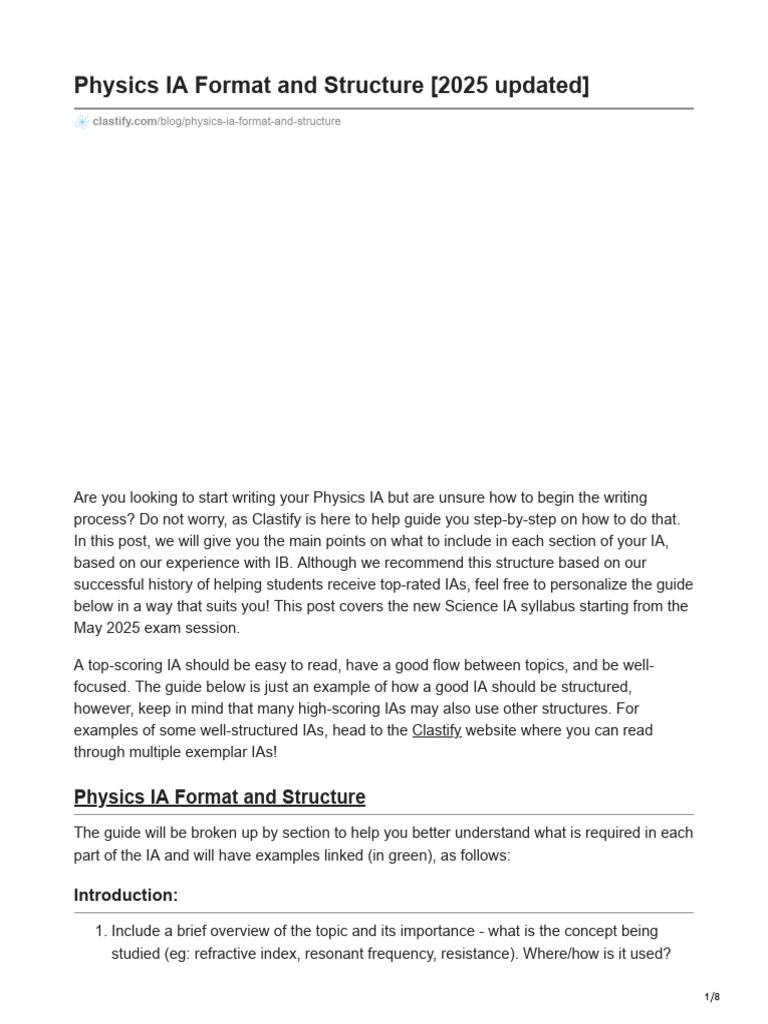 Physics IA Format and Structure [2025 updated]

clastify.com/blog/physics-ia-format-and-structure

Are you looking to start writing your Physics IA but are unsure how to begin the writing process? Do not worry, as Clastify is here to help guide you step-by-step on how to do that. In this post, we will give you the main points on what to include in each section of your IA, based on our experience with IB. Although we recommend this structure based on our successful history of helping students receive top-rated IAs, feel free to personalize the guide below in a way that suits you! This post covers the new Science IA syllabus starting from the May 2025 exam session.

A top-scoring IA should be easy to read, have a good flow between topics, and be well-focused. The guide below is just an example of how a good IA should be structured, however, keep in mind that many high-scoring IAs may also use other structures. For examples of some well-structured IAs, head to the Clastify website where you can read through multiple exemplar IAs!

Physics IA Format and Structure

The guide will be broken up by section to help you better understand what is required in each part of the IA and will have examples linked (in green), as follows:

Introduction:

1. Include a brief overview of the topic and its importance - what is the concept being studied (eg: refractive index, resonant frequency, resistance). Where/how is it used?

1/8